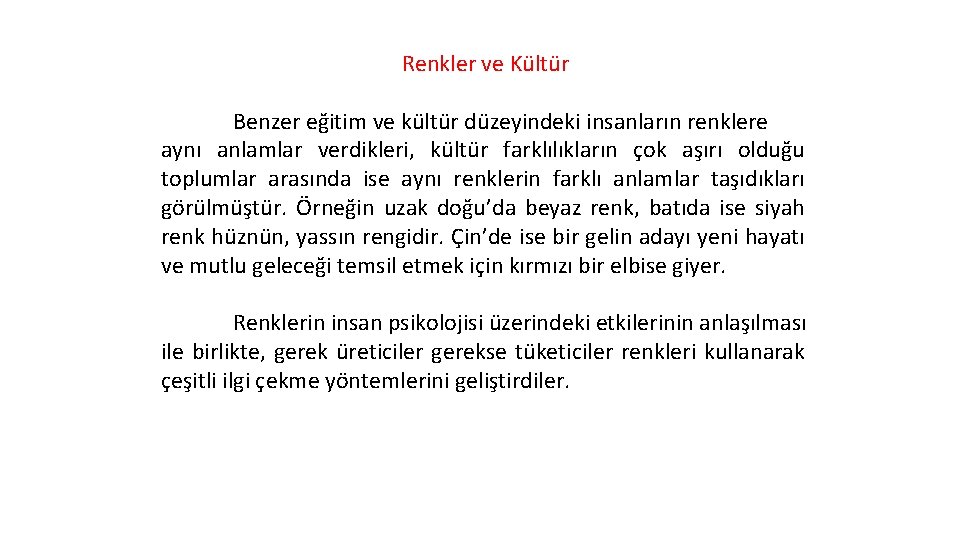 Renkler ve Kültür

Benzer eğitim ve kültür düzeyindeki insanların renklere aynı anlamlar verdikleri, kültür farklılıkların çok aşırı olduğu toplumlar arasında ise aynı renklerin farklı anlamlar taşıdıkları görülmüştür. Örneğin uzak doğu'da beyaz renk, batıda ise siyah renk hüznün, yassın rengidir. Çin'de ise bir gelin adayı yeni hayatı ve mutlu geleceği temsil etmek için kırmızı bir elbise giyer.

Renklerin insan psikolojisi üzerindeki etkilerinin anlaşılması ile birlikte, gerek üreticiler gerekse tüketiciler renkleri kullanarak çeşitli ilgi çekme yöntemlerini geliştirdiler.